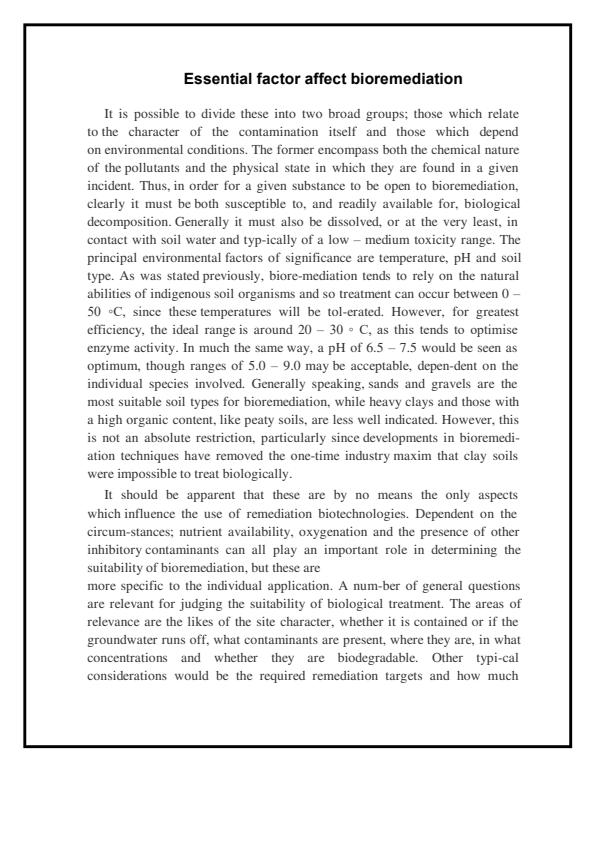 Essential factor affect bioremediation

It is possible to divide these into two broad groups; those which relate to the character of the contamination itself and those which depend on environmental conditions. The former encompass both the chemical nature of the pollutants and the physical state in which they are found in a given incident. Thus, in order for a given substance to be open to bioremediation, clearly it must be both susceptible to, and readily available for, biological decomposition. Generally it must also be dissolved, or at the very least, in contact with soil water and typ-ically of a low – medium toxicity range. The principal environmental factors of significance are temperature, pH and soil type. As was stated previously, biore-mediation tends to rely on the natural abilities of indigenous soil organisms and so treatment can occur between 0 – 50 ◦C, since these temperatures will be tol-erated. However, for greatest efficiency, the ideal range is around 20 – 30 ◦ C, as this tends to optimise enzyme activity. In much the same way, a pH of 6.5 – 7.5 would be seen as optimum, though ranges of 5.0 – 9.0 may be acceptable, depen-dent on the individual species involved. Generally speaking, sands and gravels are the most suitable soil types for bioremediation, while heavy clays and those with a high organic content, like peaty soils, are less well indicated. However, this is not an absolute restriction, particularly since developments in bioremediation techniques have removed the one-time industry maxim that clay soils were impossible to treat biologically.

It should be apparent that these are by no means the only aspects which influence the use of remediation biotechnologies. Dependent on the circum-stances; nutrient availability, oxygenation and the presence of other inhibitory contaminants can all play an important role in determining the suitability of bioremediation, but these are
more specific to the individual application. A num-ber of general questions are relevant for judging the suitability of biological treatment. The areas of relevance are the likes of the site character, whether it is contained or if the groundwater runs off, what contaminants are present, where they are, in what concentrations and whether they are biodegradable. Other typi-cal considerations would be the required remediation targets and how much